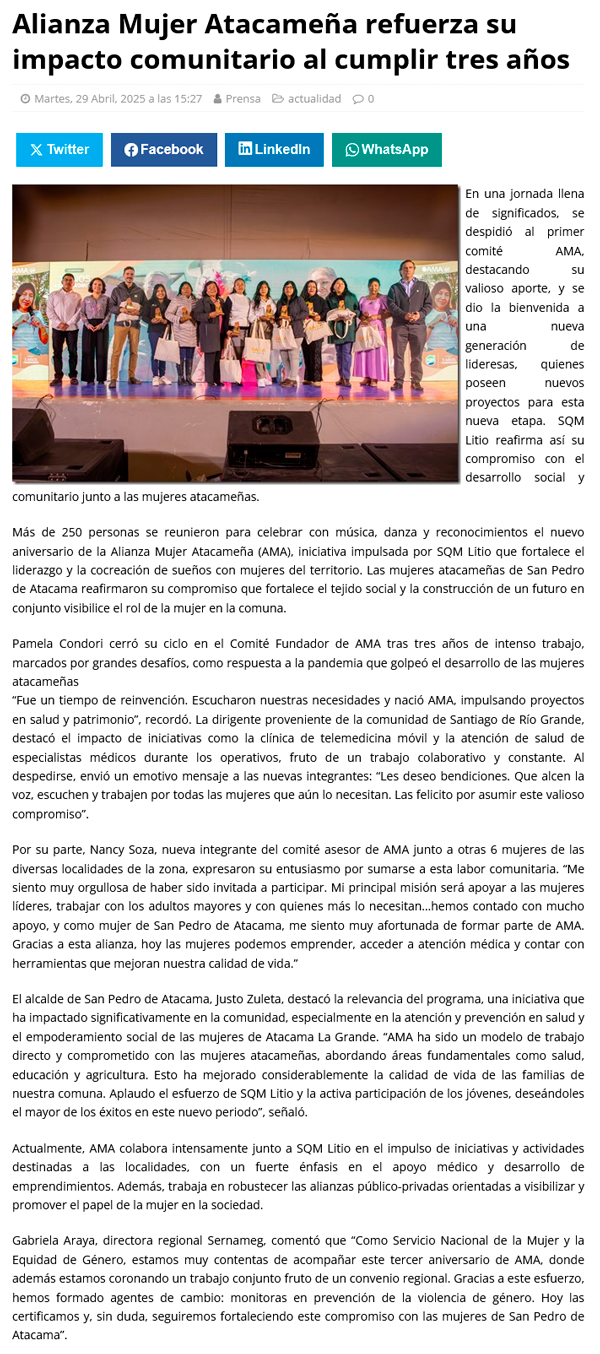 Alianza Mujer Atacameña refuerza su impacto comunitario al cumplir tres años

Martes, 29 Abril, 2025 a las 15:27 Prensa actualidad 0

Twitter Facebook LinkedIn WhatsApp

En una jornada llena de significados, se despidió al primer comité AMA, destacando su valioso aporte, y se dio la bienvenida a una nueva generación de lideresas, quienes poseen nuevos proyectos para esta nueva etapa. SQM Litio reafirma así su compromiso con el desarrollo social y comunitario junto a las mujeres atacameñas.

Más de 250 personas se reunieron para celebrar con música, danza y reconocimientos el nuevo aniversario de la Alianza Mujer Atacameña (AMA), iniciativa impulsada por SQM Litio que fortalece el liderazgo y la cocreación de sueños con mujeres del territorio. Las mujeres atacameñas de San Pedro de Atacama reafirmaron su compromiso que fortalece el tejido social y la construcción de un futuro en conjunto visibilice el rol de la mujer en la comuna.

Pamela Condori cerró su ciclo en el Comité Fundador de AMA tras tres años de intenso trabajo, marcados por grandes desafíos, como respuesta a la pandemia que golpeó el desarrollo de las mujeres atacameñas
"Fue un tiempo de reinvención. Escucharon nuestras necesidades y nació AMA, impulsando proyectos en salud y patrimonio", recordó. La dirigente proveniente de la comunidad de Santiago de Río Grande, destacó el impacto de iniciativas como la clínica de telemedicina móvil y la atención de salud de especialistas médicos durante los operativos, fruto de un trabajo colaborativo y constante. Al despedirse, envió un emotivo mensaje a las nuevas integrantes: "Les deseo bendiciones. Que alcen la voz, escuchen y trabajen por todas las mujeres que aún lo necesitan. Las felicito por asumir este valioso compromiso".

Por su parte, Nancy Soza, nueva integrante del comité asesor de AMA junto a otras 6 mujeres de las diversas localidades de la zona, expresaron su entusiasmo por sumarse a esta labor comunitaria. "Me siento muy orgullosa de haber sido invitada a participar. Mi principal misión será apoyar a las mujeres líderes, trabajar con los adultos mayores y con quienes más lo necesitan…hemos contado con mucho apoyo, y como mujer de San Pedro de Atacama, me siento muy afortunada de formar parte de AMA. Gracias a esta alianza, hoy las mujeres podemos emprender, acceder a atención médica y contar con herramientas que mejoran nuestra calidad de vida."

El alcalde de San Pedro de Atacama, Justo Zuleta, destacó la relevancia del programa, una iniciativa que ha impactado significativamente en la comunidad, especialmente en la atención y prevención en salud y el empoderamiento social de las mujeres de Atacama La Grande. "AMA ha sido un modelo de trabajo directo y comprometido con las mujeres atacameñas, abordando áreas fundamentales como salud, educación y agricultura. Esto ha mejorado considerablemente la calidad de vida de las familias de nuestra comuna. Aplaudo el esfuerzo de SQM Litio y la activa participación de los jóvenes, deseándoles el mayor de los éxitos en este nuevo periodo", señaló.

Actualmente, AMA colabora intensamente junto a SQM Litio en el impulso de iniciativas y actividades destinadas a las localidades, con un fuerte énfasis en el apoyo médico y desarrollo de emprendimientos. Además, trabaja en robustecer las alianzas público-privadas orientadas a visibilizar y promover el papel de la mujer en la sociedad.

Gabriela Araya, directora regional Sernameg, comentó que "Como Servicio Nacional de la Mujer y la Equidad de Género, estamos muy contentas de acompañar este tercer aniversario de AMA, donde además estamos coronando un trabajo conjunto fruto de un convenio regional. Gracias a este esfuerzo, hemos formado agentes de cambio: monitoras en prevención de la violencia de género. Hoy las certificamos y, sin duda, seguiremos fortaleciendo este compromiso con las mujeres de San Pedro de Atacama".